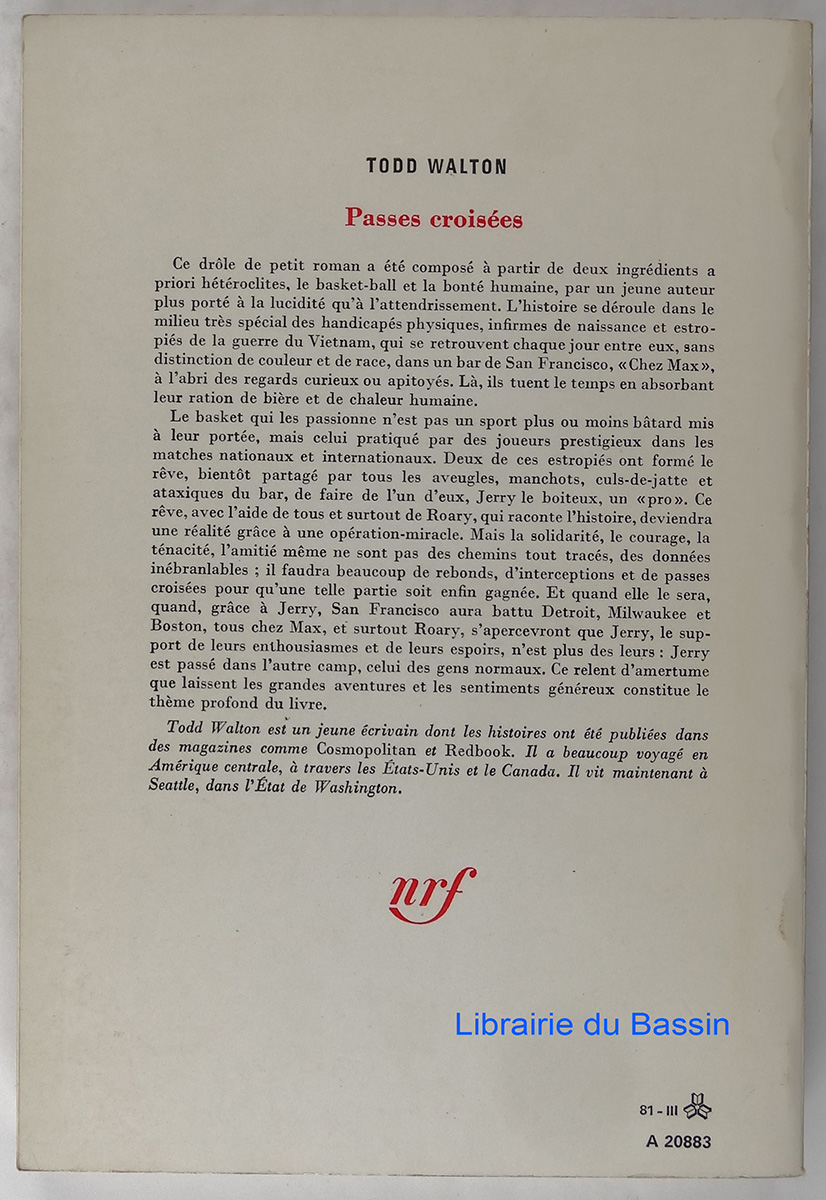 TODD WALTON

Passes croisées

Ce drôle de petit roman a été composé à partir de deux ingrédients a priori hétéroclites, le basket-ball et la bonté humaine, par un jeune auteur plus porté à la lucidité qu'à l'attendrissement. L'histoire se déroule dans le milieu très spécial des handicapés physiques, infirmes de naissance et estropiés de la guerre du Vietnam, qui se retrouvent chaque jour entre eux, sans distinction de couleur et de race, dans un bar de San Francisco, «Chez Max», à l'abri des regards curieux ou apitoyés. Là, ils tuent le temps en absorbant leur ration de bière et de chaleur humaine.

Le basket qui les passionne n'est pas un sport plus ou moins bâtard mis à leur portée, mais celui pratiqué par des joueurs prestigieux dans les matches nationaux et internationaux. Deux de ces estropiés ont formé le rêve, bientôt partagé par tous les aveugles, manchots, culs-de-jatte et ataxiques du bar, de faire de l'un d'eux, Jerry le boiteux, un «pro». Ce rêve, avec l'aide de tous et surtout de Roary, qui raconte l'histoire, deviendra une réalité grâce à une opération-miracle. Mais la solidarité, le courage, la ténacité, l'amitié même ne sont pas des chemins tout tracés, des données inébranlables ; il faudra beaucoup de rebonds, d'interceptions et de passes croisées pour qu'une telle partie soit enfin gagnée. Et quand elle le sera, quand, grâce à Jerry, San Francisco aura battu Detroit, Milwaukee et Boston, tous chez Max, et surtout Roary, s'apercevront que Jerry, le support de leurs enthousiasmes et de leurs espoirs, n'est plus des leurs : Jerry est passé dans l'autre camp, celui des gens normaux. Ce relent d'amertume que laissent les grandes aventures et les sentiments généreux constitue le thème profond du livre.

Todd Walton est un jeune écrivain dont les histoires ont été publiées dans des magazines comme Cosmopolitan et Redbook. Il a beaucoup voyagé en Amérique centrale, à travers les États-Unis et le Canada. Il vit maintenant à Seattle, dans l'État de Washington.

nrf

Librairie du Bassin

81 - III

A 20883